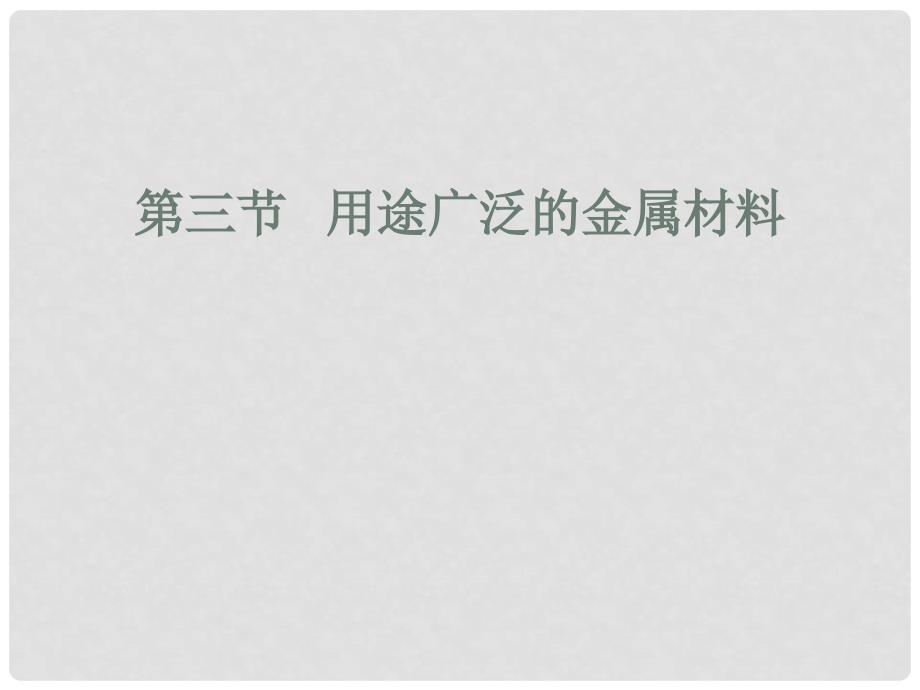 第三节　用途广泛的金属材料